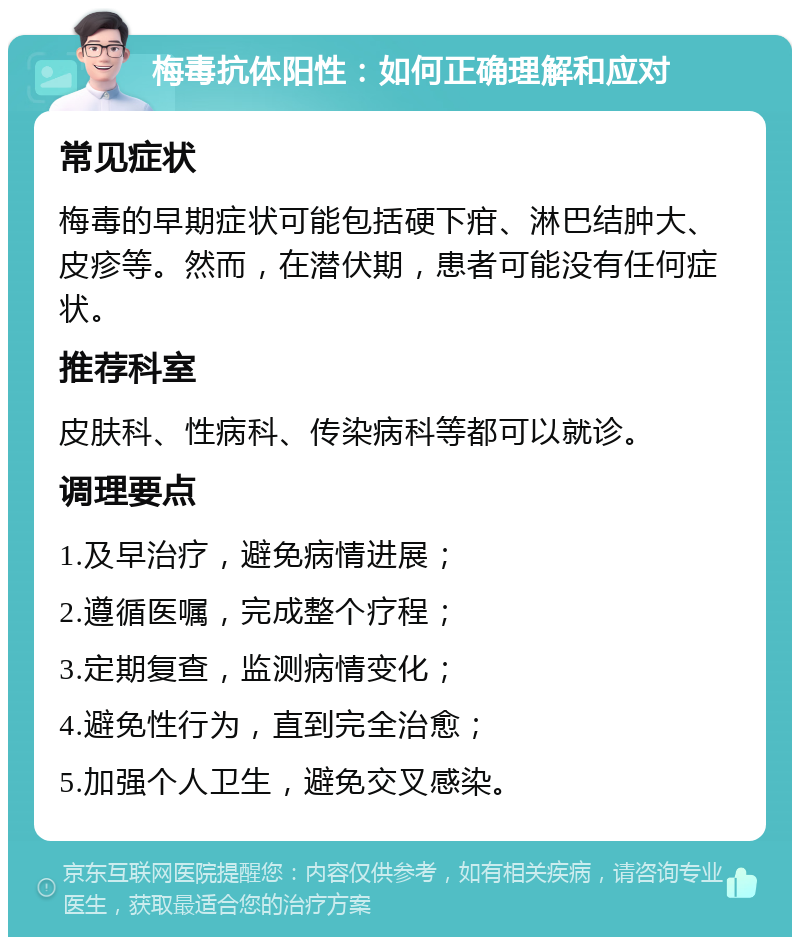 梅毒抗体阳性：如何正确理解和应对

常见症状

梅毒的早期症状可能包括硬下疳、淋巴结肿大、皮疹等。然而，在潜伏期，患者可能没有任何症状。

推荐科室

皮肤科、性病科、传染病科等都可以就诊。

调理要点

1.及早治疗，避免病情进展；

2.遵循医嘱，完成整个疗程；

3.定期复查，监测病情变化；

4.避免性行为，直到完全治愈；

5.加强个人卫生，避免交叉感染。

京东互联网医院提醒您：内容仅供参考，如有相关疾病，请咨询专业医生，获取最适合您的治疗方案